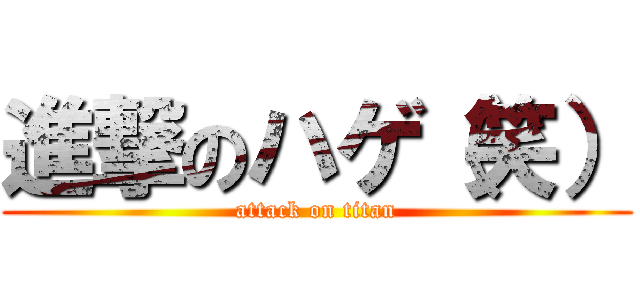 進撃のハゲ（笑）
attack on titan